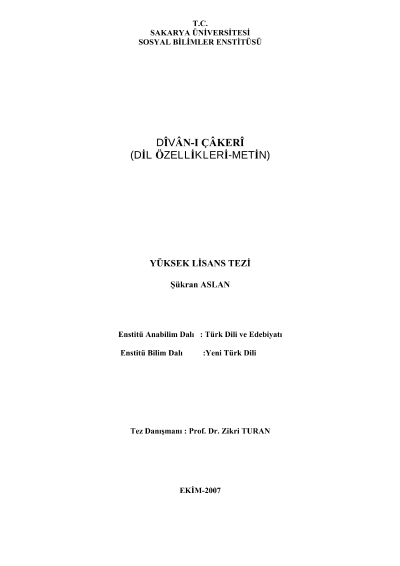 T.C.
SAKARYA ÜNİVERSİTESİ
SOSYAL BİLİMLER ENSTİTÜSÜ

DÎVÂN-I ÇÂKERÎ
(DİL ÖZELLİKLERİ-METİN)

YÜKSEK LİSANS TEZİ

Şükran ASLAN

Enstitü Anabilim Dalı : Türk Dili ve Edebiyatı

Enstitü Bilim Dalı :Yeni Türk Dili

Tez Danışmanı : Prof. Dr. Zikri TURAN

EKİM-2007